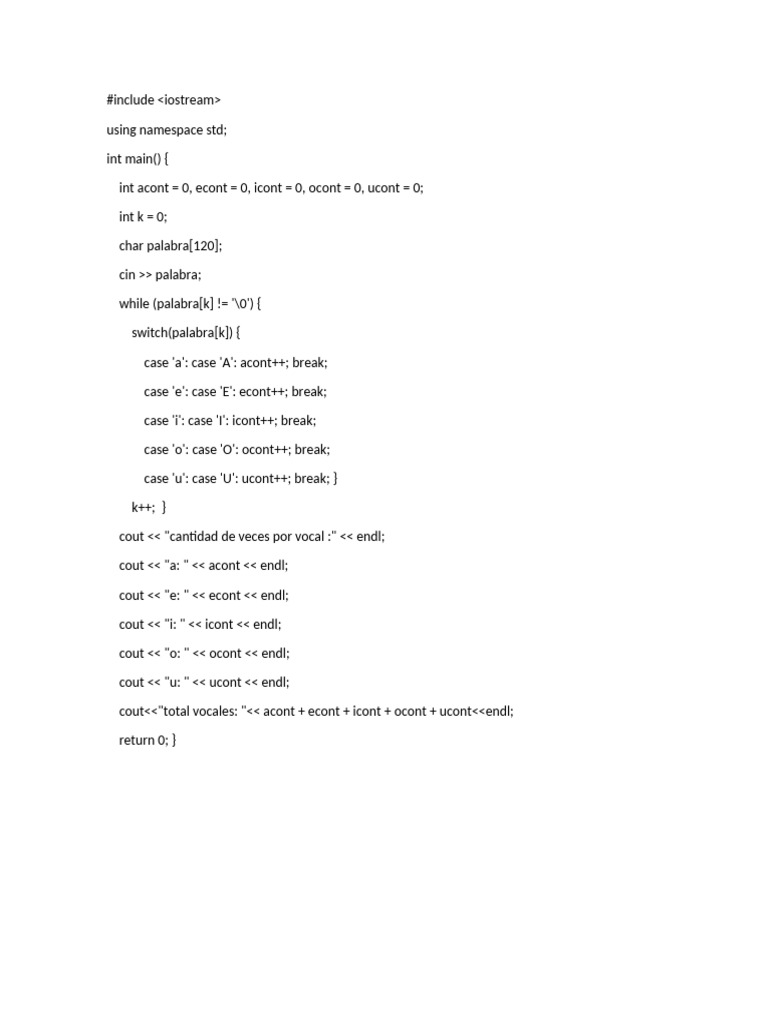 #include <iostream>

using namespace std;

int main() {

int acont = 0, econt = 0, icont = 0, ocont = 0, ucont = 0;

int k = 0;

char palabra[120];

cin >> palabra;

while (palabra[k] != '\0') {

switch(palabra[k]) {

case 'a': case 'A': acont++; break;

case 'e': case 'E': econt++; break;

case 'i': case 'I': icont++; break;

case 'o': case 'O': ocont++; break;

case 'u': case 'U': ucont++; break; }

k++; }

cout << "cantidad de veces por vocal :" << endl;

cout << "a: " << acont << endl;

cout << "e: " << econt << endl;

cout << "i: " << icont << endl;

cout << "o: " << ocont << endl;

cout << "u: " << ucont << endl;

cout<<"total vocales: "<< acont + econt + icont + ocont + ucont<<endl;

return 0; }